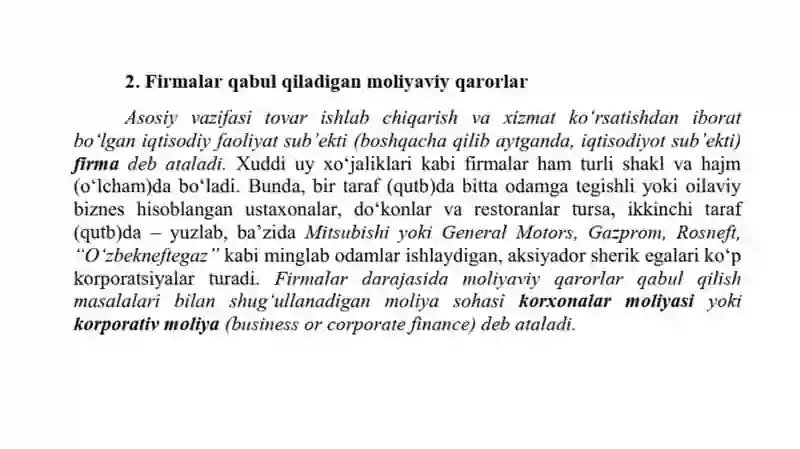 2. Firmalar qabul qiladigan moliyaviy qarorlar

Asosiy vazifasi tovar ishlab chiqarish va xizmat ko'rsatishdan iborat bo'lgan iqtisodiy faoliyat sub'ekti (boshqacha qilib aytganda, iqtisodiyot sub'ekti) firma deb ataladi. Xuddi uy xo'jaliklari kabi firmalar ham turli shakl va hajm (o'lcham)da bo'ladi. Bunda, bir taraf (qutb)da bitta odamga tegishli yoki oilaviy biznes hisoblangan ustaxonalar, do'konlar va restoranlar tursa, ikkinchi taraf (qutb)da – yuzlab, ba'zida Mitsubishi yoki General Motors, Gazprom, Rosneft, "O'zbekneftegaz" kabi minglab odamlar ishlaydigan, aksiyador sherik egalari ko'p korporatsiyalar turadi. Firmalar darajasida moliyaviy qarorlar qabul qilish masalalari bilan shug'ullanadigan moliya sohasi korxonalar moliyasi yoki korporativ moliya (business or corporate finance) deb ataladi.